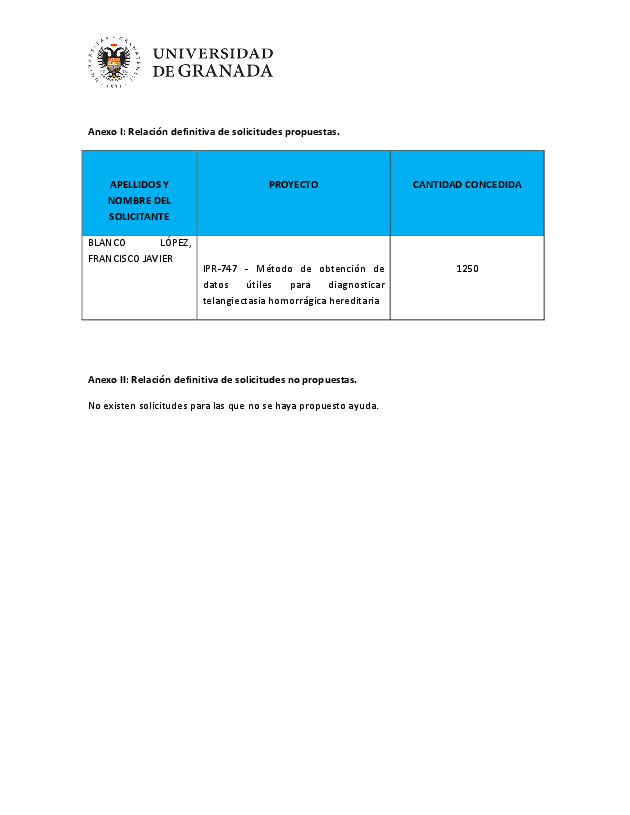 UNIVERSIDAD DE GRANADA

Anexo I: Relación definitiva de solicitudes propuestas.

| APELLIDOS Y NOMBRE DEL SOLICITANTE | PROYECTO | CANTIDAD CONCEDIDA |
|---|---|---|
| BLANCO LÓPEZ, FRANCISCO JAVIER | IPR-747 - Método de obtención de datos útiles para diagnosticar telangiectasia homorrágica hereditaria | 1250 |

Anexo II: Relación definitiva de solicitudes no propuestas.

No existen solicitudes para las que no se haya propuesto ayuda.